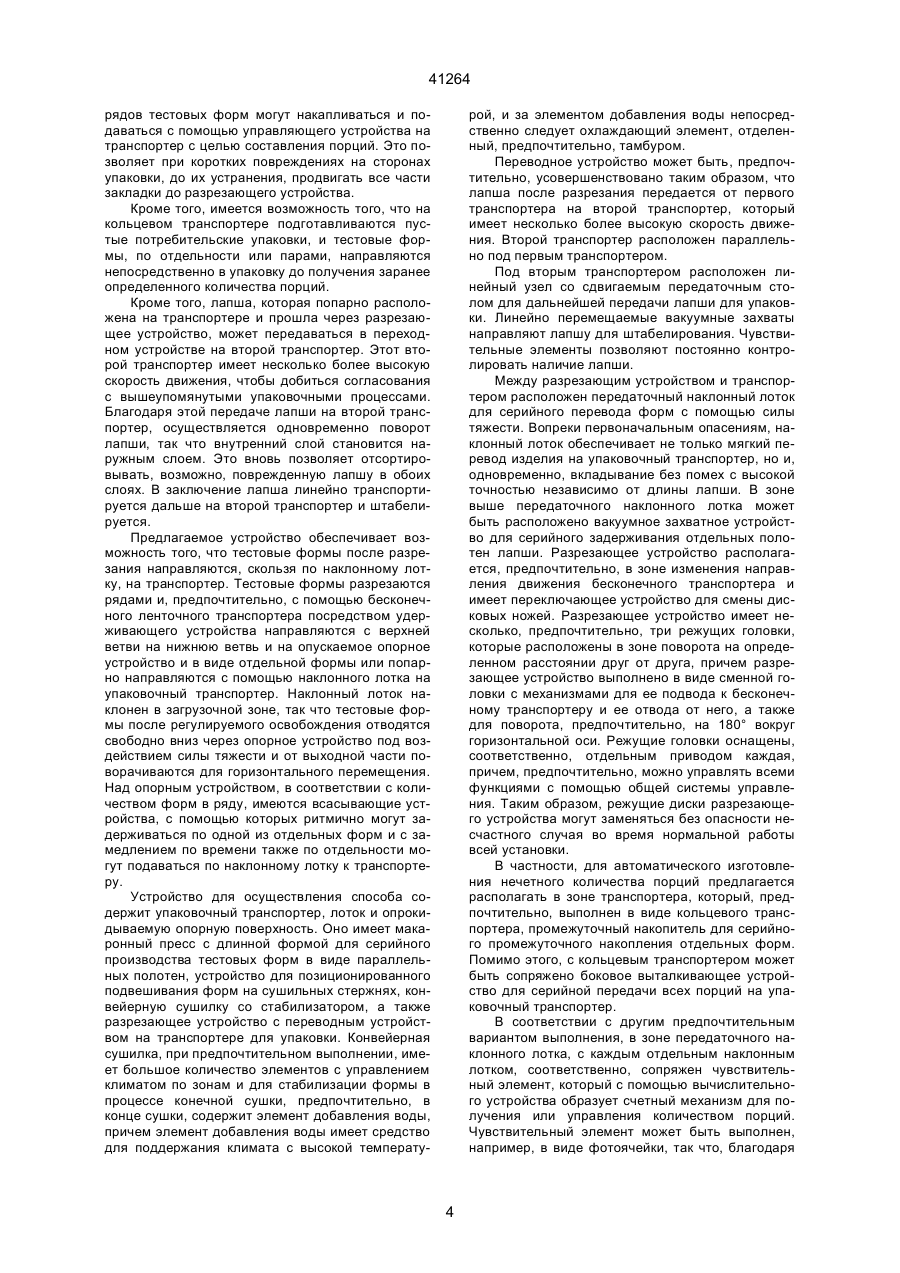 41264

рядов тестовых форм могут накапливаться и подаваться с помощью управляющего устройства на транспортер с целью составления порций. Это позволяет при коротких повреждениях на сторонах упаковки, до их устранения, продвигать все части закладки до разрезающего устройства.

Кроме того, имеется возможность того, что на кольцевом транспортере подготавливаются пустые потребительские упаковки, и тестовые формы, по отдельности или парами, направляются непосредственно в упаковку до получения заранее определенного количества порций.

Кроме того, лапша, которая попарно расположена на транспортере и прошла через разрезающее устройство, может передаваться в переходном устройстве на второй транспортер. Этот второй транспортер имеет несколько более высокую скорость движения, чтобы добиться согласования с вышеупомянутыми упаковочными процессами. Благодаря этой передаче лапши на второй транспортер, осуществляется одновременно поворот лапши, так что внутренний слой становится наружным слоем. Это вновь позволяет отсортировывать, возможно, поврежденную лапшу в обоих слоях. В заключение лапша линейно транспортируется дальше на второй транспортер и штабелируется.

Предлагаемое устройство обеспечивает возможность того, что тестовые формы после разрезания направляются, скользя по наклонному лотку, на транспортер. Тестовые формы разрезаются рядами и, предпочтительно, с помощью бесконечного ленточного транспортера посредством удерживающего устройства направляются с верхней ветви на нижнюю ветвь и на опускаемое опорное устройство и в виде отдельной формы или попарно направляются с помощью наклонного лотка на упаковочный транспортер. Наклонный лоток наклонен в загрузочной зоне, так что тестовые формы после регулируемого освобождения отводятся свободно вниз через опорное устройство под воздействием силы тяжести и от выходной части поворачиваются для горизонтального перемещения. Над опорным устройством, в соответствии с количеством форм в ряду, имеются всасывающие устройства, с помощью которых ритмично могут задерживаться по одной из отдельных форм и с замедлением по времени также по отдельности могут подаваться по наклонному лотку к транспортеру.

Устройство для осуществления способа содержит упаковочный транспортер, лоток и опрокидываемую опорную поверхность. Оно имеет макаронный пресс с длинной формой для серийного производства тестовых форм в виде параллельных полотен, устройство для позиционированного подвешивания форм на сушильных стержнях, конвейерную сушилку со стабилизатором, а также разрезающее устройство с переводным устройством на транспортере для упаковки. Конвейерная сушилка, при предпочтительном выполнении, имеет большое количество элементов с управлением климатом по зонам и для стабилизации формы в процессе конечной сушки, предпочтительно, в конце сушки, содержит элемент добавления воды, причем элемент добавления воды имеет средство для поддержания климата с высокой температурой, и за элементом добавления воды непосредственно следует охлаждающий элемент, отделенный, предпочтительно, тамбуром.

Переводное устройство может быть, предпочтительно, усовершенствовано таким образом, что лапша после разрезания передается от первого транспортера на второй транспортер, который имеет несколько более высокую скорость движения. Второй транспортер расположен параллельно под первым транспортером.

Под вторым транспортером расположен линейный узел со сдвигаемым передаточным столом для дальнейшей передачи лапши для упаковки. Линейно перемещаемые вакуумные захваты направляют лапшу для штабелирования. Чувствительные элементы позволяют постоянно контролировать наличие лапши.

Между разрезающим устройством и транспортером расположен передаточный наклонный лоток для серийного перевода форм с помощью силы тяжести. Вопреки первоначальным опасениям, наклонный лоток обеспечивает не только мягкий перевод изделия на упаковочный транспортер, но и, одновременно, вкладывание без помех с высокой точностью независимо от длины лапши. В зоне выше передаточного наклонного лотка может быть расположено вакуумное захватное устройство для серийного задерживания отдельных полотен лапши. Разрезающее устройство располагается, предпочтительно, в зоне изменения направления движения бесконечного транспортера и имеет переключающее устройство для смены дисковых ножей. Разрезающее устройство имеет несколько, предпочтительно, три режущих головки, которые расположены в зоне поворота на определенном расстоянии друг от друга, причем разрезающее устройство выполнено в виде сменной головки с механизмами для ее подвода к бесконечному транспортеру и ее отвода от него, а также для поворота, предпочтительно, на 180° вокруг горизонтальной оси. Режущие головки оснащены, соответственно, отдельным приводом каждая, причем, предпочтительно, можно управлять всеми функциями с помощью общей системы управления. Таким образом, режущие диски разрезающего устройства могут заменяться без опасности несчастного случая во время нормальной работы всей установки.

В частности, для автоматического изготовления нечетного количества порций предлагается располагать в зоне транспортера, который, предпочтительно, выполнен в виде кольцевого транспортера, промежуточный накопитель для серийного промежуточного накопления отдельных форм. Помимо этого, с кольцевым транспортером может быть сопряжено боковое выталкивающее устройство для серийной передачи всех порций на упаковочный транспортер.

В соответствии с другим предпочтительным вариантом выполнения, в зоне передаточного наклонного лотка, с каждым отдельным наклонным лотком, соответственно, сопряжен чувствительный элемент, который с помощью вычислительного устройства образует счетный механизм для получения или управления количеством порций. Чувствительный элемент может быть выполнен, например, в виде фотоячейки, так что, благодаря

4